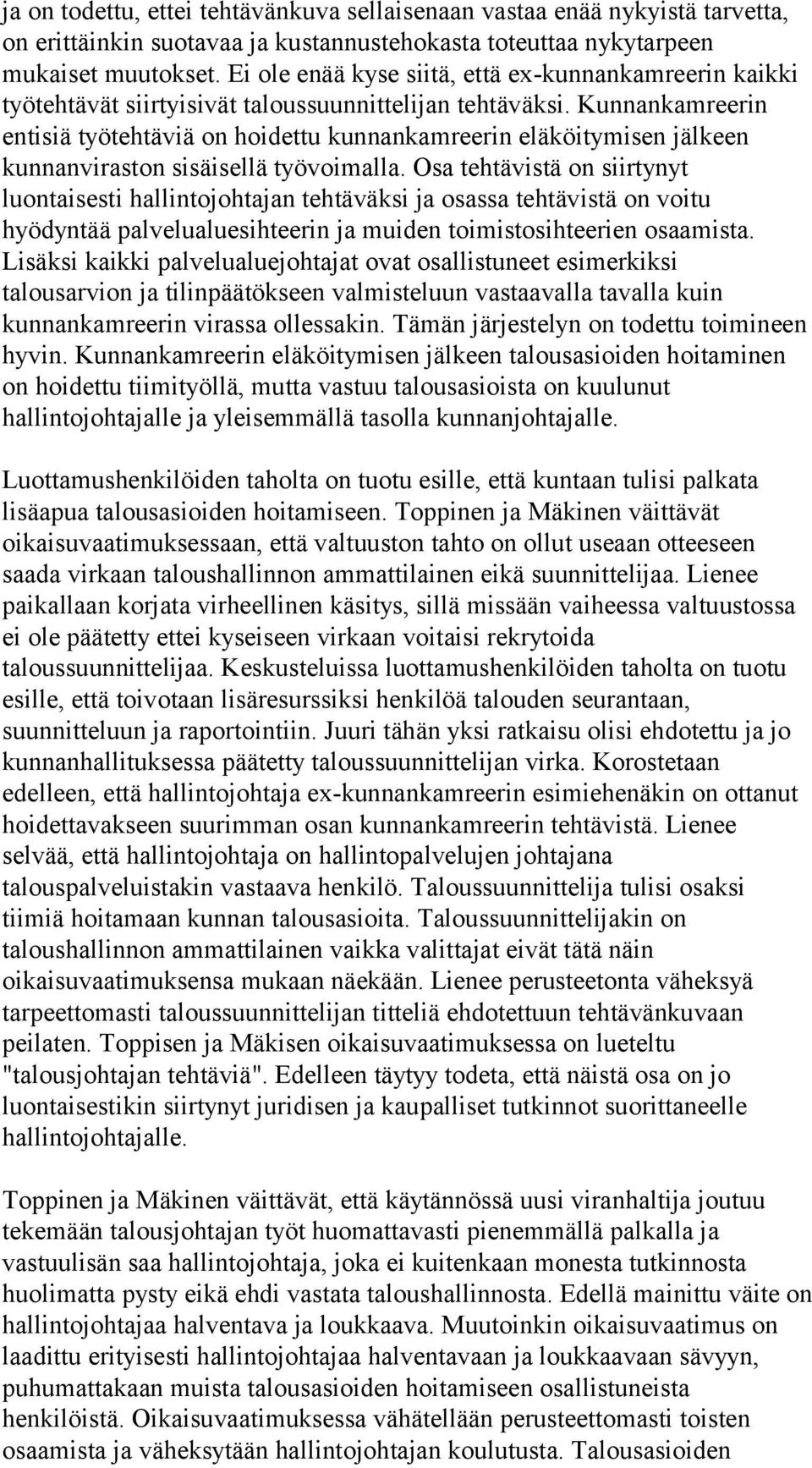 ja on todettu, ettei tehtävänkuva sellaisenaan vastaa enää nykyistä tarvetta, on erittäinkin suotavaa ja kustannustehokasta toteuttaa nykytarpeen mukaiset muutokset. Ei ole enää kyse siitä, että ex-kunnankamreerin kaikki työtehtävät siirtyisivät taloussuunnittelijan tehtäväksi. Kunnankamreerin entisiä työtehtäviä on hoidettu kunnankamreerin eläköitymisen jälkeen kunnanviraston sisäisellä työvoimalla. Osa tehtävistä on siirtynyt luontaisesti hallintojohtajan tehtäväksi ja osassa tehtävistä on voitu hyödyntää palvelualuesihteerin ja muiden toimistosihteerien osaamista. Lisäksi kaikki palvelualuejohtajat ovat osallistuneet esimerkiksi talousarvion ja tilinpäätökseen valmisteluun vastaavalla tavalla kuin kunnankamreerin virassa ollessakin. Tämän järjestelyn on todettu toimineen hyvin. Kunnankamreerin eläköitymisen jälkeen talousasioiden hoitaminen on hoidettu tiimityöllä, mutta vastuu talousasioista on kuulunut hallintojohtajalle ja yleisemmällä tasolla kunnanjohtajalle.

Luottamushenkilöiden taholta on tuotu esille, että kuntaan tulisi palkata lisäapua talousasioiden hoitamiseen. Toppinen ja Mäkinen väittävät oikaisuvaatimuksessaan, että valtuuston tahto on ollut useaan otteeseen saada virkaan taloushallinnon ammattilainen eikä suunnittelijaa. Lienee paikallaan korjata virheellinen käsitys, sillä missään vaiheessa valtuustossa ei ole päätetty ettei kyseiseen virkaan voitaisi rekrytoida taloussuunnittelijaa. Keskusteluissa luottamushenkilöiden taholta on tuotu esille, että toivotaan lisäresurssiksi henkilöä talouden seurantaan, suunnitteluun ja raportointiin. Juuri tähän yksi ratkaisu olisi ehdotettu ja jo kunnanhallituksessa päätetty taloussuunnittelijan virka. Korostetaan edelleen, että hallintojohtaja ex-kunnankamreerin esimiehenäkin on ottanut hoidettavakseen suurimman osan kunnankamreerin tehtävistä. Lienee selvää, että hallintojohtaja on hallintopalvelujen johtajana talouspalveluistakin vastaava henkilö. Taloussuunnittelija tulisi osaksi tiimiä hoitamaan kunnan talousasioita. Taloussuunnittelijakin on taloushallinnon ammattilainen vaikka valittajat eivät tätä näin oikaisuvaatimuksensa mukaan näekään. Lienee perusteetonta väheksyä tarpeettomasti taloussuunnittelijan titteliä ehdotettuun tehtävänkuvaan peilaten. Toppisen ja Mäkisen oikaisuvaatimuksessa on lueteltu "talousjohtajan tehtäviä". Edelleen täytyy todeta, että näistä osa on jo luontaisestikin siirtynyt juridisen ja kaupalliset tutkinnot suorittaneelle hallintojohtajalle.

Toppinen ja Mäkinen väittävät, että käytännössä uusi viranhaltija joutuu tekemään talousjohtajan työt huomattavasti pienemmällä palkalla ja vastuulisän saa hallintojohtaja, joka ei kuitenkaan monesta tutkinnosta huolimatta pysty eikä ehdi vastata taloushallinnosta. Edellä mainittu väite on hallintojohtajaa halventava ja loukkaava. Muutoinkin oikaisuvaatimus on laadittu erityisesti hallintojohtajaa halventavaan ja loukkaavaan sävyyn, puhumattakaan muista talousasioiden hoitamiseen osallistuneista henkilöistä. Oikaisuvaatimuksessa vähätellään perusteettomasti toisten osaamista ja väheksytään hallintojohtajan koulutusta. Talousasioiden